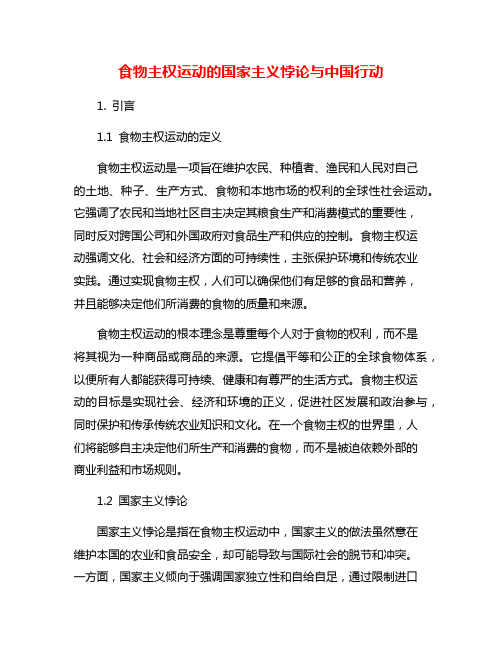 食物主权运动的国家主义悖论与中国行动

1. 引言

1.1 食物主权运动的定义

食物主权运动是一项旨在维护农民、种植者、渔民和人民对自己的土地、种子、生产方式、食物和本地市场的权利的全球性社会运动。它强调了农民和当地社区自主决定其粮食生产和消费模式的重要性，同时反对跨国公司和外国政府对食品生产和供应的控制。食物主权运动强调文化、社会和经济方面的可持续性，主张保护环境和传统农业实践。通过实现食物主权，人们可以确保他们有足够的食品和营养，并且能够决定他们所消费的食物的质量和来源。

食物主权运动的根本理念是尊重每个人对于食物的权利，而不是将其视为一种商品或商品的来源。它提倡平等和公正的全球食物体系，以便所有人都能获得可持续、健康和有尊严的生活方式。食物主权运动的目标是实现社会、经济和环境的正义，促进社区发展和政治参与，同时保护和传承传统农业知识和文化。在一个食物主权的世界里，人们将能够自主决定他们所生产和消费的食物，而不是被迫依赖外部的商业利益和市场规则。

1.2 国家主义悖论

国家主义悖论是指在食物主权运动中，国家主义的做法虽然意在维护本国的农业和食品安全，却可能导致与国际社会的脱节和冲突。一方面，国家主义倾向于强调国家独立性和自给自足，通过限制进口